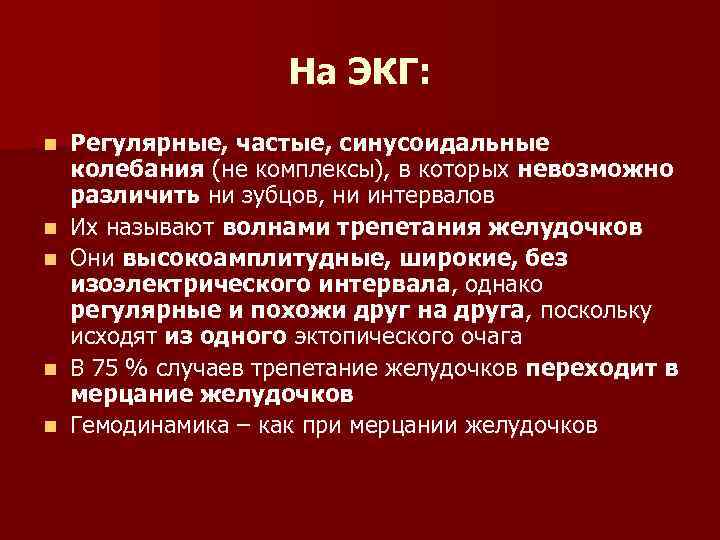 На ЭКГ:

Регулярные, частые, синусоидальные колебания (не комплексы), в которых невозможно различить ни зубцов, ни интервалов

Их называют волнами трепетания желудочков

Они высокоамплитудные, широкие, без изоэлектрического интервала, однако регулярные и похожи друг на друга, поскольку исходят из одного эктопического очага

В 75 % случаев трепетание желудочков переходит в мерцание желудочков

Гемодинамика – как при мерцании желудочков